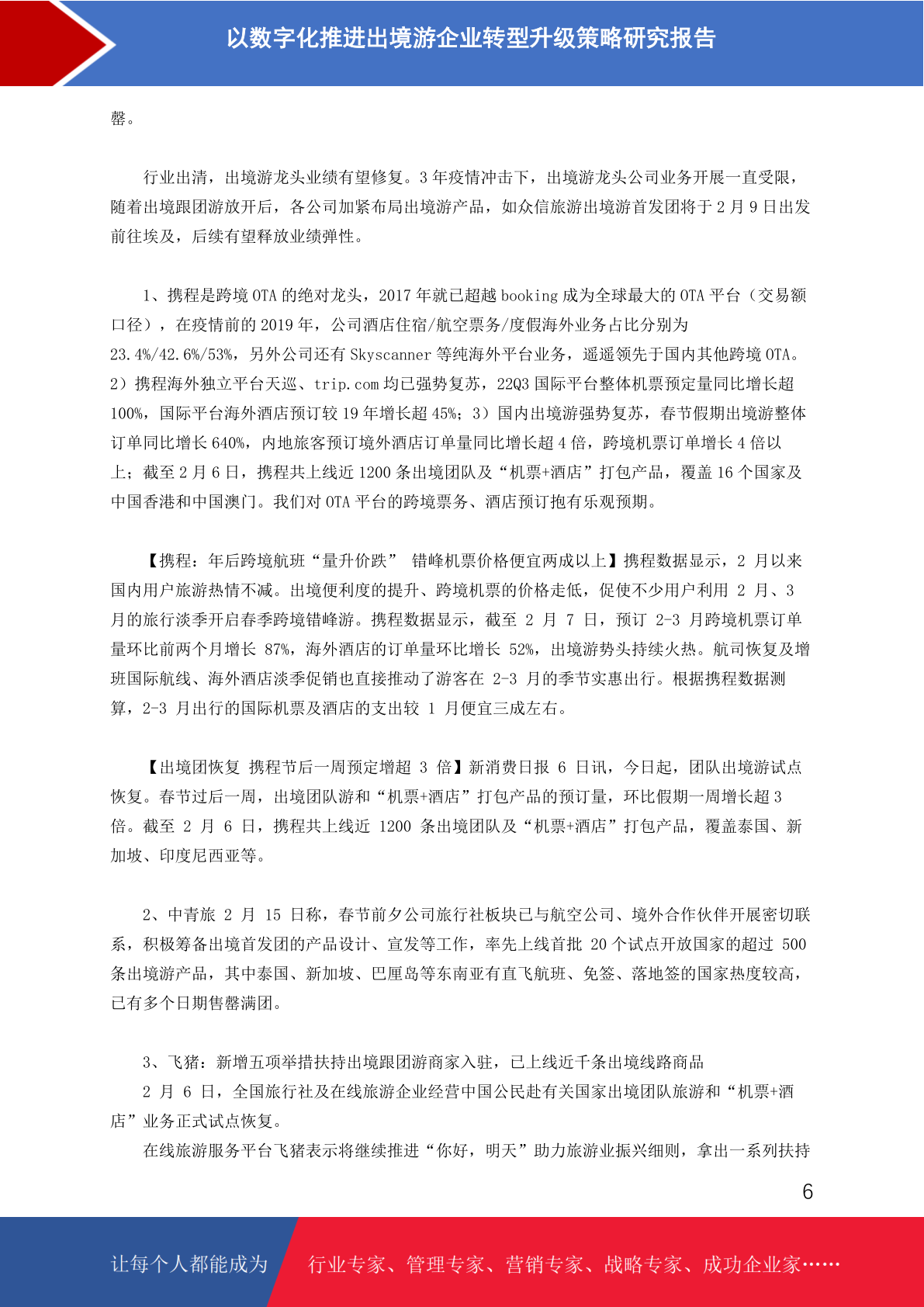 以数字化推进出境游企业转型升级策略研究报告

罄。

行业出清，出境游龙头业绩有望修复。3 年疫情冲击下，出境游龙头公司业务开展一直受限，随着出境跟团游放开后，各公司加紧布局出境游产品，如众信旅游出境游首发团将于 2 月 9 日出发前往埃及，后续有望释放业绩弹性。

1、携程是跨境 OTA 的绝对龙头，2017 年就已超越 booking 成为全球最大的 OTA 平台（交易额口径），在疫情前的 2019 年，公司酒店住宿/航空票务/度假海外业务占比分别为 23.4%/42.6%/53%，另外公司还有 Skyscanner 等纯海外平台业务，遥遥领先于国内其他跨境 OTA。2）携程海外独立平台天巡、trip.com 均已强势复苏，22Q3 国际平台整体机票预定量同比增长超 100%，国际平台海外酒店预订较 19 年增长超 45%；3）国内出境游强势复苏，春节假期出境游整体订单同比增长 640%，内地旅客预订境外酒店订单量同比增长超 4 倍，跨境机票订单增长 4 倍以上；截至 2 月 6 日，携程共上线近 1200 条出境团队及“机票+酒店”打包产品，覆盖 16 个国家及中国香港和中国澳门。我们对 OTA 平台的跨境票务、酒店预订抱有乐观预期。

【携程：年后跨境航班“量升价跌” 错峰机票价格便宜两成以上】携程数据显示，2 月以来国内用户旅游热情不减。出境便利度的提升、跨境机票的价格走低，促使不少用户利用 2 月、3 月的旅行淡季开启春季跨境错峰游。携程数据显示，截至 2 月 7 日，预订 2-3 月跨境机票订单量环比前两个月增长 87%，海外酒店的订单量环比增长 52%，出境游势头持续火热。航司恢复及增班国际航线、海外酒店淡季促销也直接推动了游客在 2-3 月的季节实惠出行。根据携程数据测算，2-3 月出行的国际机票及酒店的支出较 1 月便宜三成左右。

【出境团恢复 携程节后一周预定增超 3 倍】新消费日报 6 日讯，今日起，团队出境游试点恢复。春节过后一周，出境团队游和“机票+酒店”打包产品的预订量，环比假期一周增长超 3 倍。截至 2 月 6 日，携程共上线近 1200 条出境团队及“机票+酒店”打包产品，覆盖泰国、新加坡、印度尼西亚等。

2、中青旅 2 月 15 日称，春节前夕公司旅行社板块已与航空公司、境外合作伙伴开展密切联系，积极筹备出境首发团的产品设计、宣发等工作，率先上线首批 20 个试点开放国家的超过 500 条出境游产品，其中泰国、新加坡、巴厘岛等东南亚有直飞航班、免签、落地签的国家热度较高，已有多个日期售罄满团。

3、飞猪：新增五项举措扶持出境跟团游商家入驻，已上线近千条出境线路商品
2 月 6 日，全国旅行社及在线旅游企业经营中国公民赴有关国家出境团队旅游和“机票+酒店”业务正式试点恢复。
在线旅游服务平台飞猪表示将继续推进“你好，明天”助力旅游业振兴细则，拿出一系列扶持

6

让每个人都能成为 行业专家、管理专家、营销专家、战略专家、成功企业家……